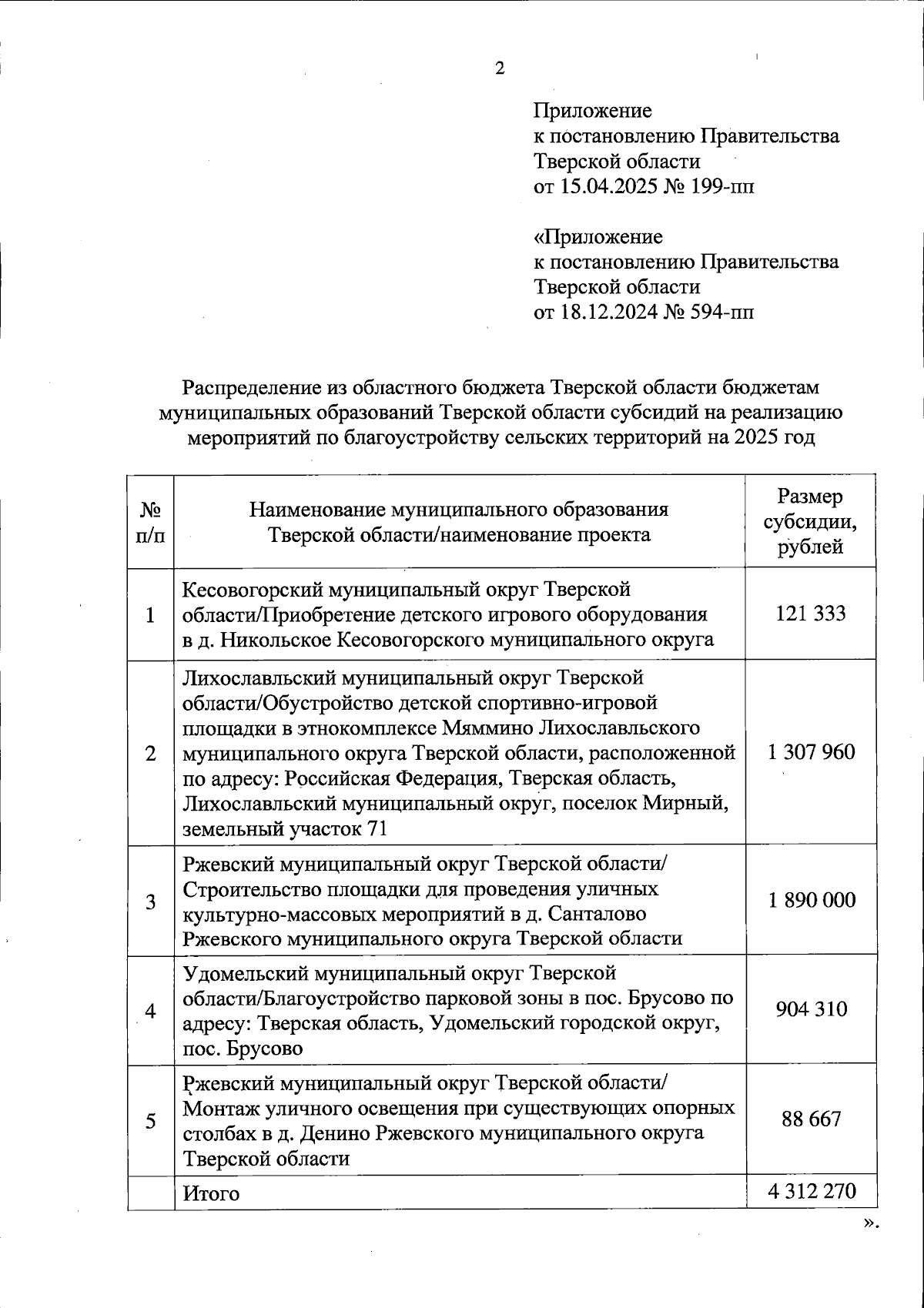 2

Приложение
к постановлению Правительства
Тверской области
от 15.04.2025 № 199-пп

«Приложение
к постановлению Правительства
Тверской области
от 18.12.2024 № 594-пп

Распределение из областного бюджета Тверской области бюджетам муниципальных образований Тверской области субсидий на реализацию мероприятий по благоустройству сельских территорий на 2025 год

| № п/п | Наименование муниципального образования Тверской области/наименование проекта | Размер субсидии, рублей |
|---|---|---|
| 1 | Кесовогорский муниципальный округ Тверской области/Приобретение детского игрового оборудования в д. Никольское Кесовогорского муниципального округа | 121 333 |
| 2 | Лихославльский муниципальный округ Тверской области/Обустройство детской спортивно-игровой площадки в этнокомплексе Мяммино Лихославльского муниципального округа Тверской области, расположенной по адресу: Российская Федерация, Тверская область, Лихославльский муниципальный округ, поселок Мирный, земельный участок 71 | 1 307 960 |
| 3 | Ржевский муниципальный округ Тверской области/ Строительство площадки для проведения уличных культурно-массовых мероприятий в д. Санталово Ржевского муниципального округа Тверской области | 1 890 000 |
| 4 | Удомельский муниципальный округ Тверской области/Благоустройство парковой зоны в пос. Брусово по адресу: Тверская область, Удомельский городской округ, пос. Брусово | 904 310 |
| 5 | Ржевский муниципальный округ Тверской области/ Монтаж уличного освещения при существующих опорных столбах в д. Денино Ржевского муниципального округа Тверской области | 88 667 |
| | Итого | 4 312 270 |

».